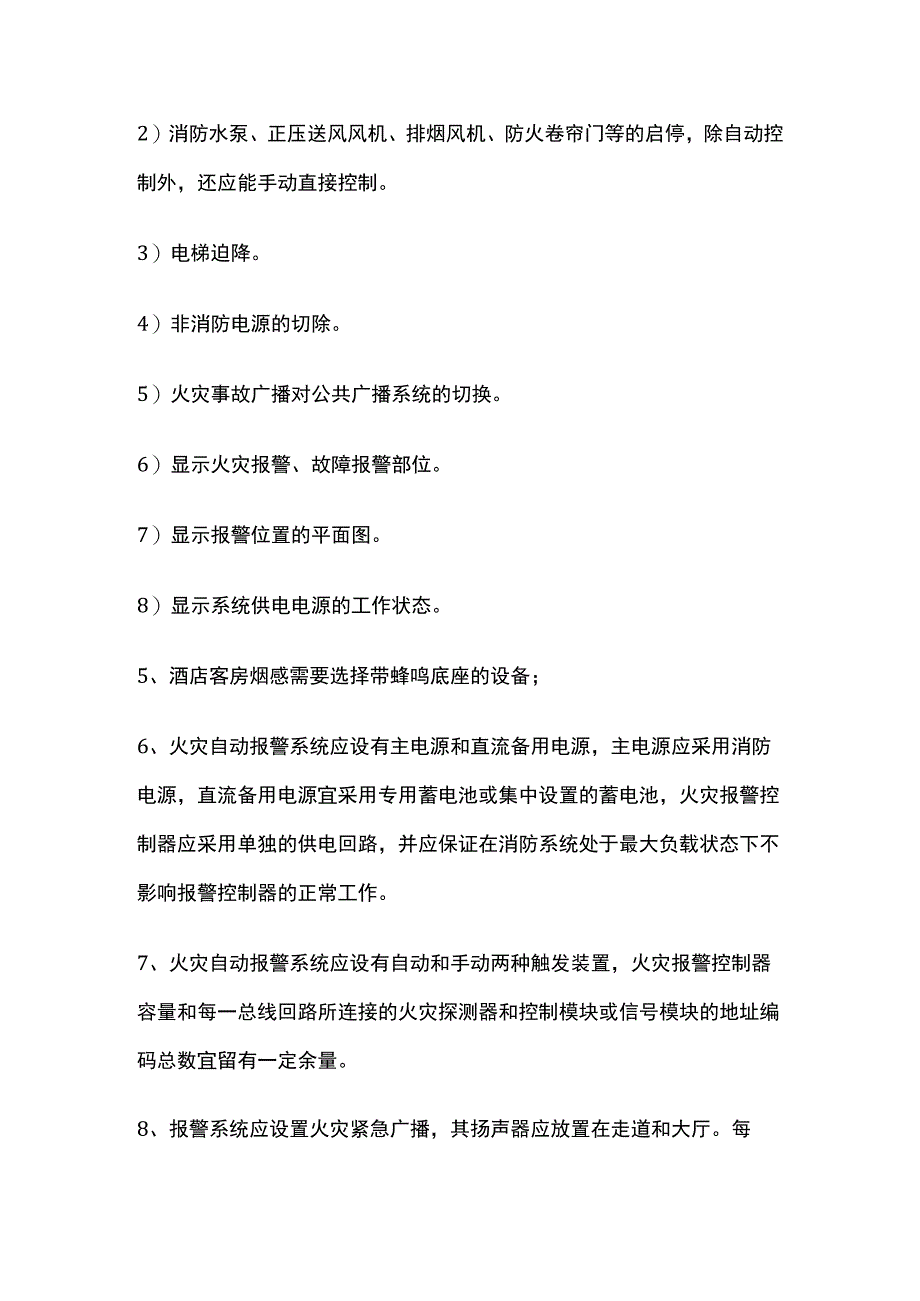 2）消防水泵、正压送风风机、排烟风机、防火卷帘门等的启停，除自动控制外，还应能手动直接控制。

3）电梯迫降。

4）非消防电源的切除。

5）火灾事故广播对公共广播系统的切换。

6）显示火灾报警、故障报警部位。

7）显示报警位置的平面图。

8）显示系统供电电源的工作状态。

5、酒店客房烟感需要选择带蜂鸣底座的设备；

6、火灾自动报警系统应设有主电源和直流备用电源，主电源应采用消防电源，直流备用电源宜采用专用蓄电池或集中设置的蓄电池，火灾报警控制器应采用单独的供电回路，并应保证在消防系统处于最大负载状态下不影响报警控制器的正常工作。

7、火灾自动报警系统应设有自动和手动两种触发装置，火灾报警控制器容量和每一总线回路所连接的火灾探测器和控制模块或信号模块的地址编码总数宜留有一定余量。

8、报警系统应设置火灾紧急广播，其扬声器应放置在走道和大厅。每